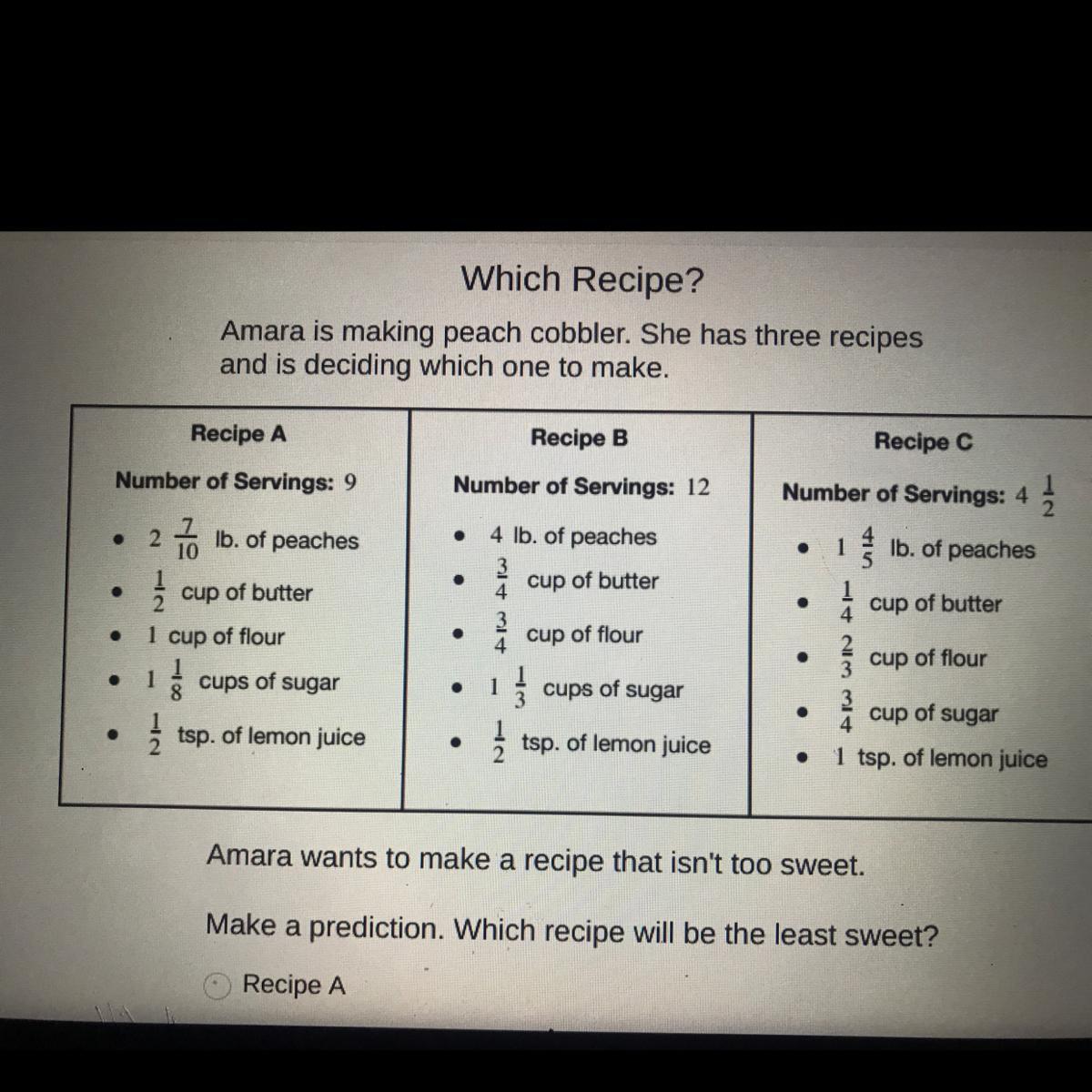 Which Recipe?

Amara is making peach cobbler. She has three recipes and is deciding which one to make.

| Recipe A | Recipe B | Recipe C |
|---|---|---|
| Number of Servings: 9 | Number of Servings: 12 | Number of Servings: $4\frac{1}{2}$ |
| • $2\frac{7}{10}$ lb. of peaches | • 4 lb. of peaches | • $1\frac{4}{5}$ lb. of peaches |
| • $\frac{1}{2}$ cup of butter | • $\frac{3}{4}$ cup of butter | • $\frac{1}{4}$ cup of butter |
| • 1 cup of flour | • $\frac{3}{4}$ cup of flour | • $\frac{2}{3}$ cup of flour |
| • $1\frac{1}{8}$ cups of sugar | • $1\frac{1}{3}$ cups of sugar | • $\frac{3}{4}$ cup of sugar |
| • $\frac{1}{2}$ tsp. of lemon juice | • $\frac{1}{2}$ tsp. of lemon juice | • 1 tsp. of lemon juice |

Amara wants to make a recipe that isn't too sweet.

Make a prediction. Which recipe will be the least sweet?

Recipe A